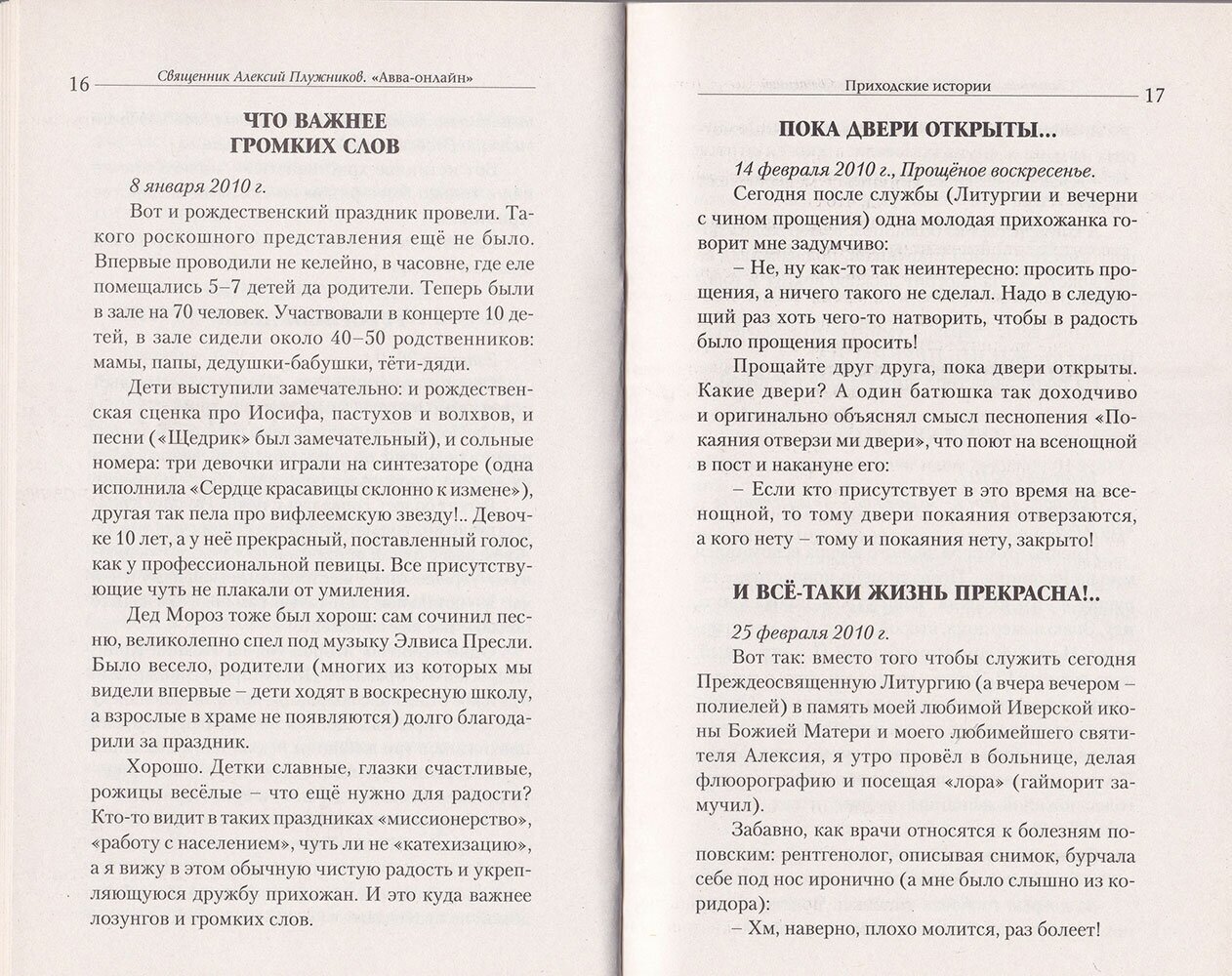 16 Священник Алексий Плужников. «Авва-онлайн»

ЧТО ВАЖНЕЕ ГРОМКИХ СЛОВ

8 января 2010 г.

Вот и рождественский праздник провели. Такого роскошного представления ещё не было. Впервые проводили не келейно, в часовне, где еле помещались 5–7 детей да родители. Теперь были в зале на 70 человек. Участвовали в концерте 10 детей, в зале сидели около 40–50 родственников: мамы, папы, дедушки-бабушки, тёти-дяди.

Дети выступили замечательно: и рождественская сценка про Иосифа, пастухов и волхвов, и песни («Щедрик» был замечательный), и сольные номера: три девочки играли на синтезаторе (одна исполнила «Сердце красавицы склонно к измене»), другая так пела про вифлеемскую звезду!.. Девочке 10 лет, а у неё прекрасный, поставленный голос, как у профессиональной певицы. Все присутствующие чуть не плакали от умиления.

Дед Мороз тоже был хорош: сам сочинил песню, великолепно спел под музыку Элвиса Пресли. Было весело, родители (многих из которых мы видели впервые – дети ходят в воскресную школу, а взрослые в храме не появляются) долго благодарили за праздник.

Хорошо. Детки славные, глазки счастливые, рожицы весёлые – что ещё нужно для радости? Кто-то видит в таких праздниках «миссионерство», «работу с населением», чуть ли не «катехизацию», а я вижу в этом обычную чистую радость и укрепляющуюся дружбу прихожан. И это куда важнее лозунгов и громких слов.

Приходские истории 17

ПОКА ДВЕРИ ОТКРЫТЫ...

14 февраля 2010 г., Прощёное воскресенье.

Сегодня после службы (Литургии и вечерни с чином прощения) одна молодая прихожанка говорит мне задумчиво:

– Не, ну как-то так неинтересно: просить прощения, а ничего такого не сделал. Надо в следующий раз хоть чего-то натворить, чтобы в радость было прощения просить!

Прощайте друг друга, пока двери открыты. Какие двери? А один батюшка так доходчиво и оригинально объяснял смысл песнопения «Покаяния отверзи ми двери», что поют на всенощной в пост и накануне его:

– Если кто присутствует в это время на всенощной, то тому двери покаяния отверзаются, а кого нету – тому и покаяния нету, закрыто!

И ВСЁ-ТАКИ ЖИЗНЬ ПРЕКРАСНА!..

25 февраля 2010 г.

Вот так: вместо того чтобы служить сегодня Преждеосвященную Литургию (а вчера вечером – полиелей) в память моей любимой Иверской иконы Божией Матери и моего любимейшего святителя Алексия, я утро провёл в больнице, делая флюорографию и посещая «лора» (гайморит замучил).

Забавно, как врачи относятся к болезням поповским: рентгенолог, описывая снимок, бурчала себе под нос иронично (а мне было слышно из коридора):

– Хм, наверно, плохо молится, раз болеет!